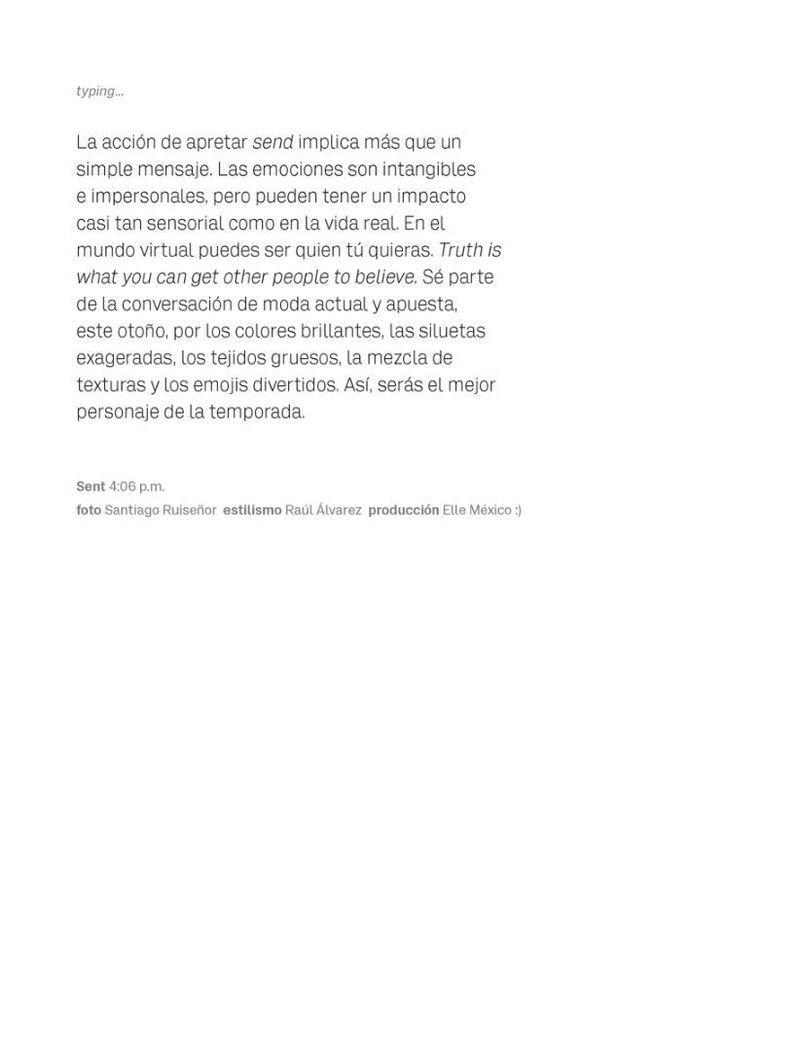 typing...

La acción de apretar send implica más que un simple mensaje. Las emociones son intangibles e impersonales, pero pueden tener un impacto casi tan sensorial como en la vida real. En el mundo virtual puedes ser quien tú quieras. Truth is what you can get other people to believe. Sé parte de la conversación de moda actual y apuesta, este otoño, por los colores brillantes, las siluetas exageradas, los tejidos gruesos, la mezcla de texturas y los emojis divertidos. Así, serás el mejor personaje de la temporada.

Sent 4:06 p.m.
foto Santiago Ruiseñor estilismo Raúl Álvarez producción Elle México :)